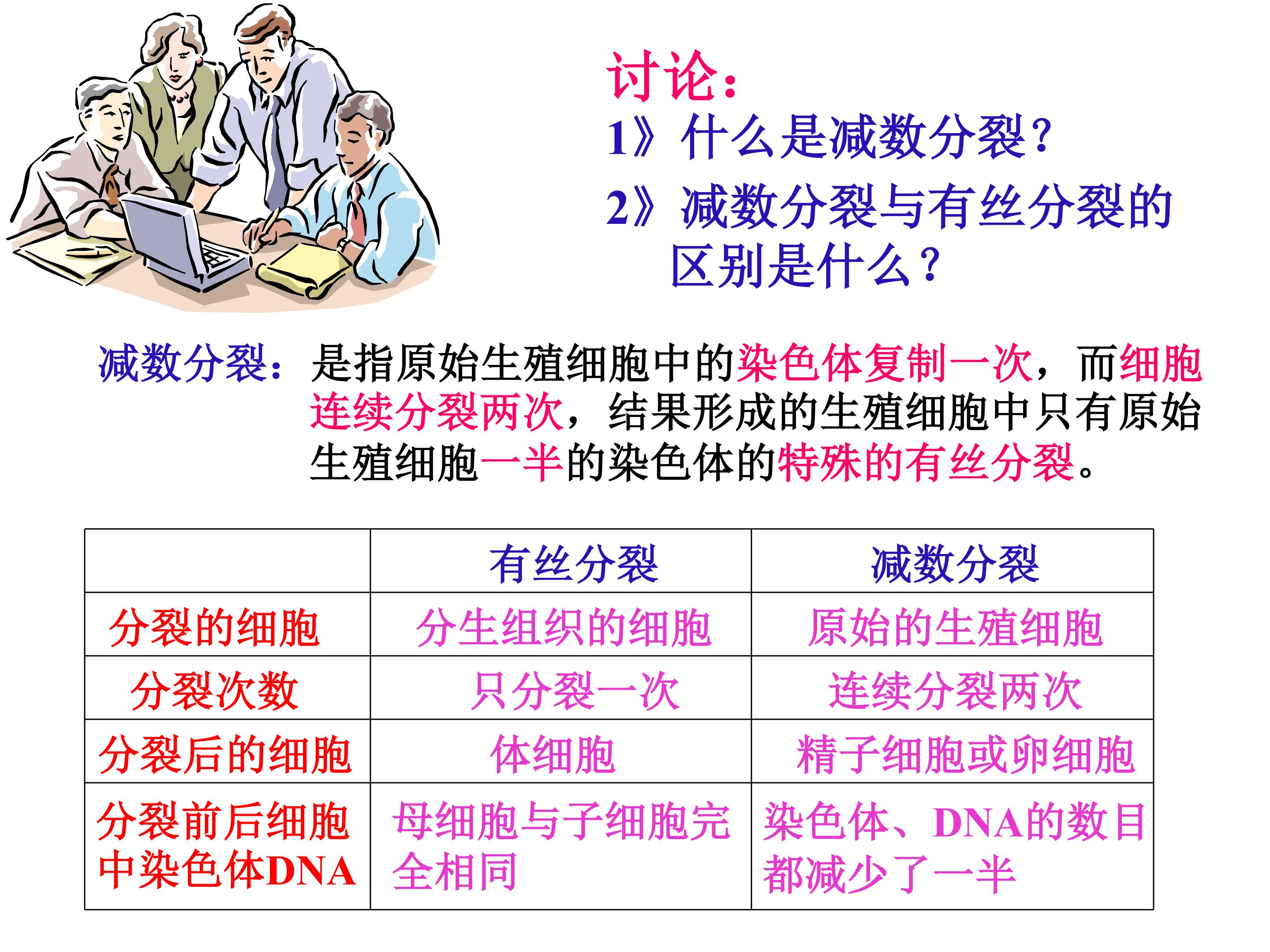 讨论：

1》什么是减数分裂？

2》减数分裂与有丝分裂的区别是什么？

减数分裂：是指原始生殖细胞中的染色体复制一次，而细胞连续分裂两次，结果形成的生殖细胞中只有原始生殖细胞一半的染色体的特殊的有丝分裂。

|  | 有丝分裂 | 减数分裂 |
|---|---|---|
| 分裂的细胞 | 分生组织的细胞 | 原始的生殖细胞 |
| 分裂次数 | 只分裂一次 | 连续分裂两次 |
| 分裂后的细胞 | 体细胞 | 精子细胞或卵细胞 |
| 分裂前后细胞中染色体DNA | 母细胞与子细胞完全相同 | 染色体、DNA的数目都减少了一半 |